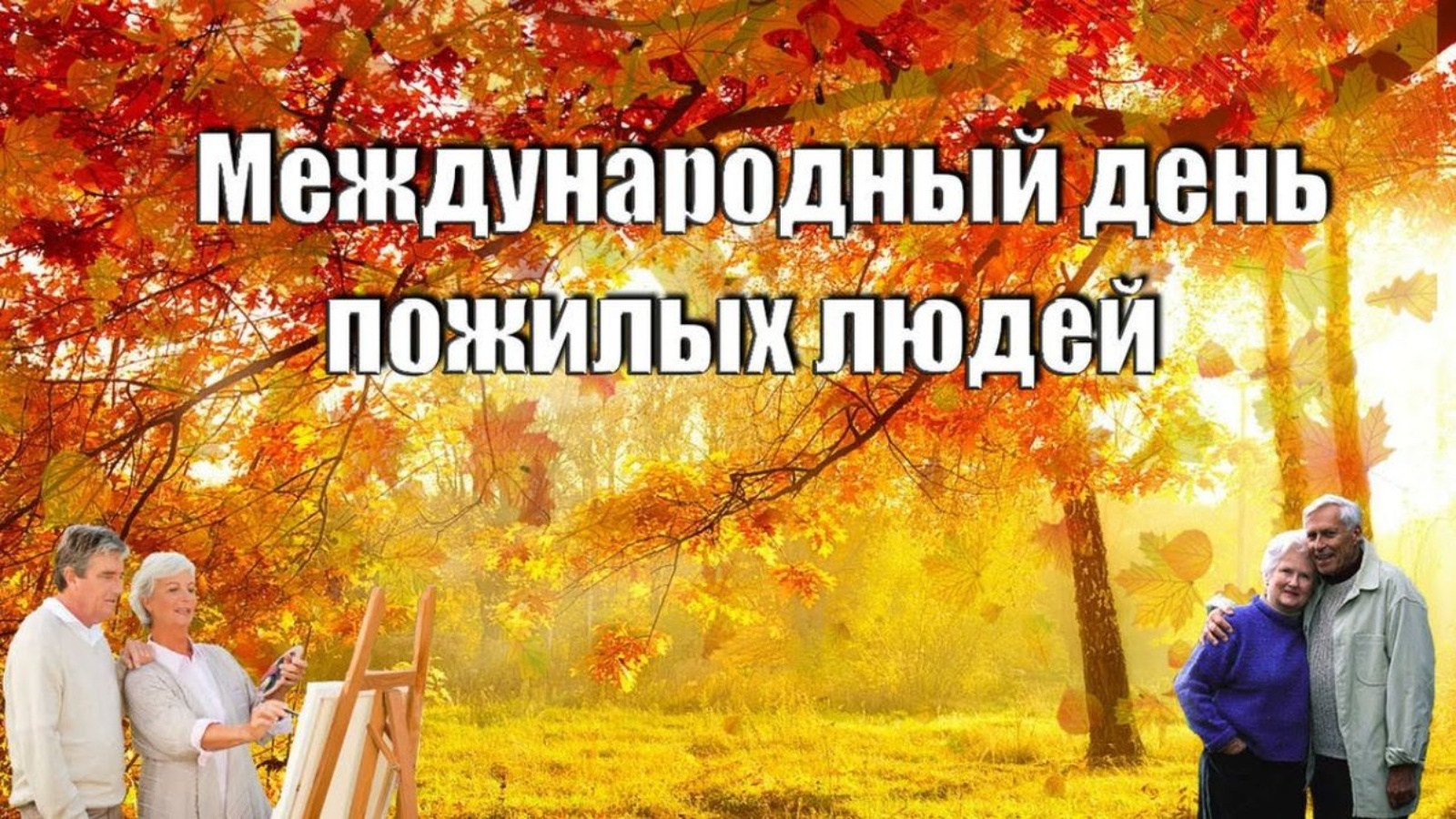 Международный день пожилых людей